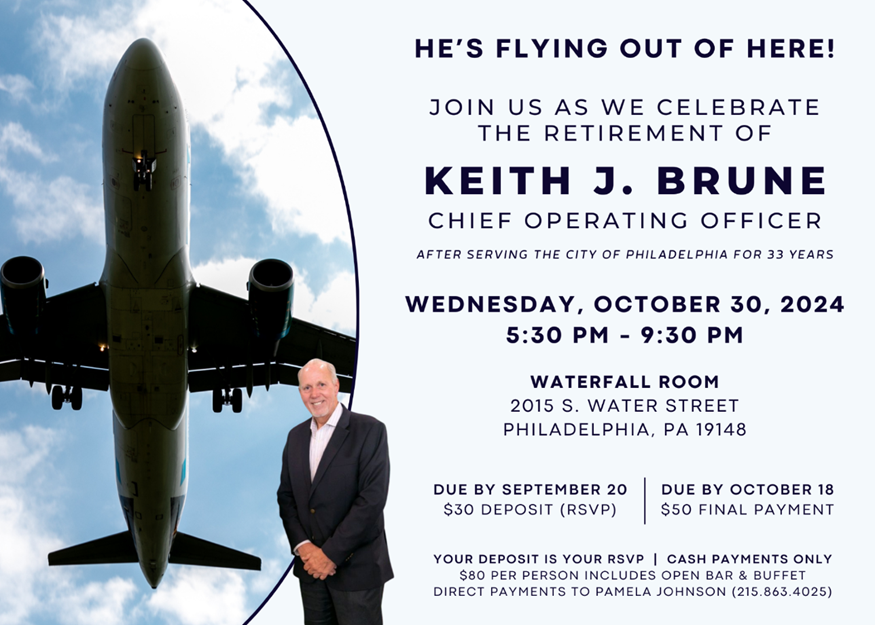 HE'S FLYING OUT OF HERE!

JOIN US AS WE CELEBRATE THE RETIREMENT OF

KEITH J. BRUNE

CHIEF OPERATING OFFICER

AFTER SERVING THE CITY OF PHILADELPHIA FOR 33 YEARS

WEDNESDAY, OCTOBER 30, 2024
5:30 PM - 9:30 PM

WATERFALL ROOM
2015 S. WATER STREET
PHILADELPHIA, PA 19148

DUE BY SEPTEMBER 20
$30 DEPOSIT (RSVP)

DUE BY OCTOBER 18
$50 FINAL PAYMENT

YOUR DEPOSIT IS YOUR RSVP | CASH PAYMENTS ONLY
$80 PER PERSON INCLUDES OPEN BAR & BUFFET
DIRECT PAYMENTS TO PAMELA JOHNSON (215.863.4025)